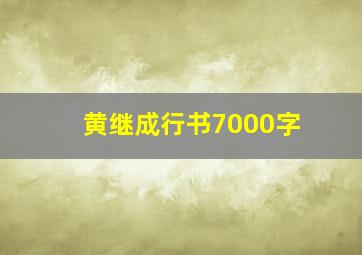 黄继成行书7000字